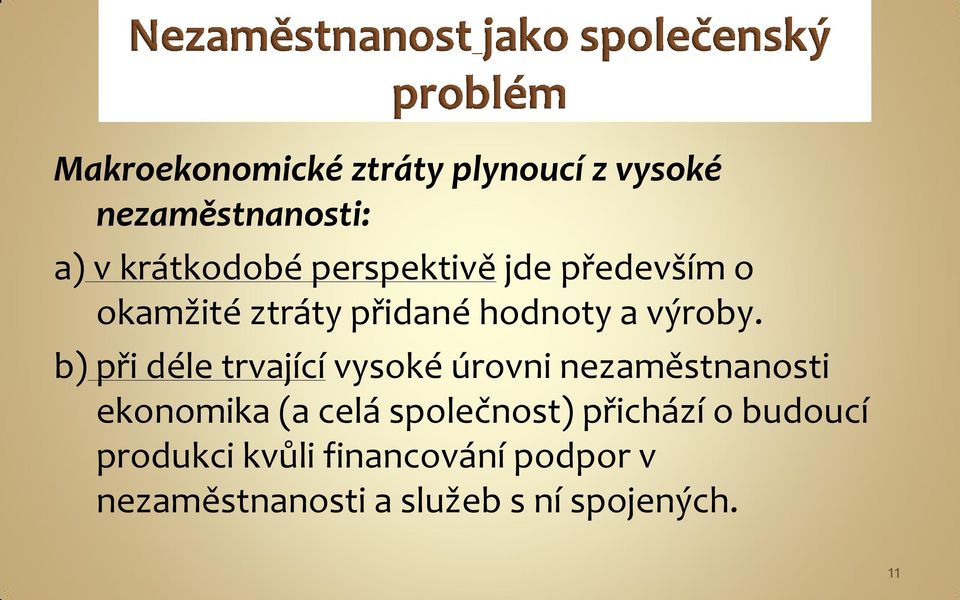 Nezaměstnanost jako společenský problém

Makroekonomické ztráty plynoucí z vysoké nezaměstnanosti:

a) v krátkodobé perspektivě jde především o okamžité ztráty přidané hodnoty a výroby.

b) při déle trvající vysoké úrovni nezaměstnanosti ekonomika (a celá společnost) přichází o budoucí produkci kvůli financování podpor v nezaměstnanosti a služeb s ní spojených.

11